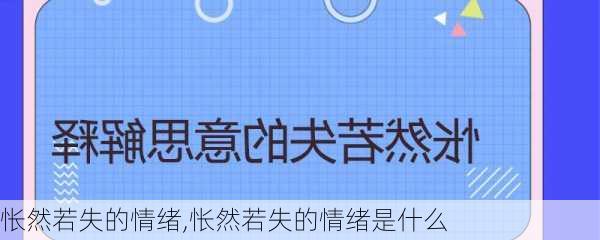 怅然若失的意思解释

怅然若失的情绪,怅然若失的情绪是什么